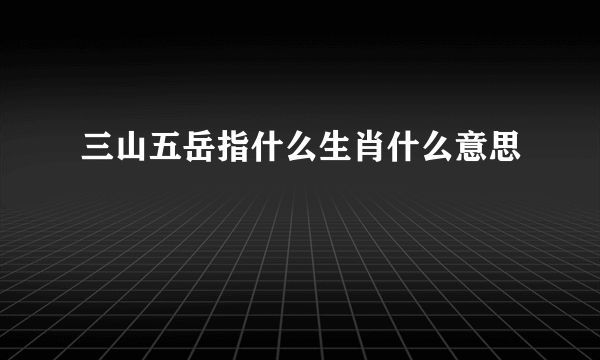 三山五岳指什么生肖什么意思